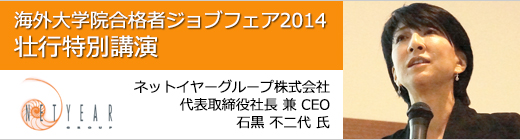 海外大学院合格者ジョブフェア2014
壮行特別講演

NETYEAR GROUP

ネットイヤーグループ株式会社
代表取締役社長 兼 CEO
石黒 不二代 氏